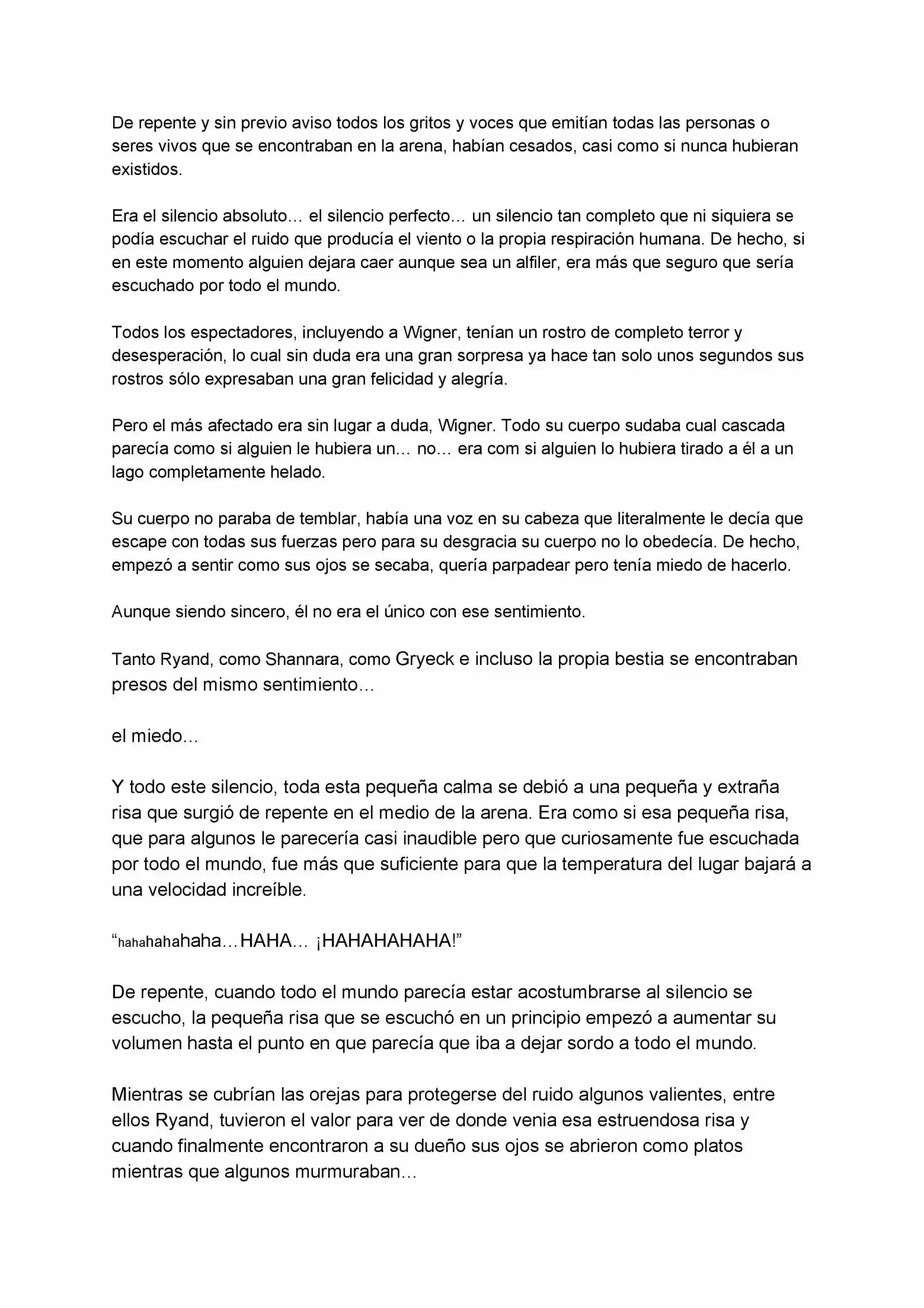 De repente y sin previo aviso todos los gritos y voces que emitían todas las personas o seres vivos que se encontraban en la arena, habían cesados, casi como si nunca hubieran existidos.

Era el silencio absoluto… el silencio perfecto… un silencio tan completo que ni siquiera se podía escuchar el ruido que producía el viento o la propia respiración humana. De hecho, si en este momento alguien dejara caer aunque sea un alfiler, era más que seguro que sería escuchado por todo el mundo.

Todos los espectadores, incluyendo a Wigner, tenían un rostro de completo terror y desesperación, lo cual sin duda era una gran sorpresa ya hace tan solo unos segundos sus rostros sólo expresaban una gran felicidad y alegría.

Pero el más afectado era sin lugar a duda, Wigner. Todo su cuerpo sudaba cual cascada parecía como si alguien le hubiera un… no… era com si alguien lo hubiera tirado a él a un lago completamente helado.

Su cuerpo no paraba de temblar, había una voz en su cabeza que literalmente le decía que escape con todas sus fuerzas pero para su desgracia su cuerpo no lo obedecía. De hecho, empezó a sentir como sus ojos se secaba, quería parpadear pero tenía miedo de hacerlo.

Aunque siendo sincero, él no era el único con ese sentimiento.

Tanto Ryand, como Shannara, como Gryeck e incluso la propia bestia se encontraban presos del mismo sentimiento…

el miedo…

Y todo este silencio, toda esta pequeña calma se debió a una pequeña y extraña risa que surgió de repente en el medio de la arena. Era como si esa pequeña risa, que para algunos le parecería casi inaudible pero que curiosamente fue escuchada por todo el mundo, fue más que suficiente para que la temperatura del lugar bajará a una velocidad increíble.

“hahahahahaha…HAHA… ¡HAHAHAHAHA!”

De repente, cuando todo el mundo parecía estar acostumbrarse al silencio se escucho, la pequeña risa que se escuchó en un principio empezó a aumentar su volumen hasta el punto en que parecía que iba a dejar sordo a todo el mundo.

Mientras se cubrían las orejas para protegerse del ruido algunos valientes, entre ellos Ryand, tuvieron el valor para ver de donde venia esa estruendosa risa y cuando finalmente encontraron a su dueño sus ojos se abrieron como platos mientras que algunos murmuraban…